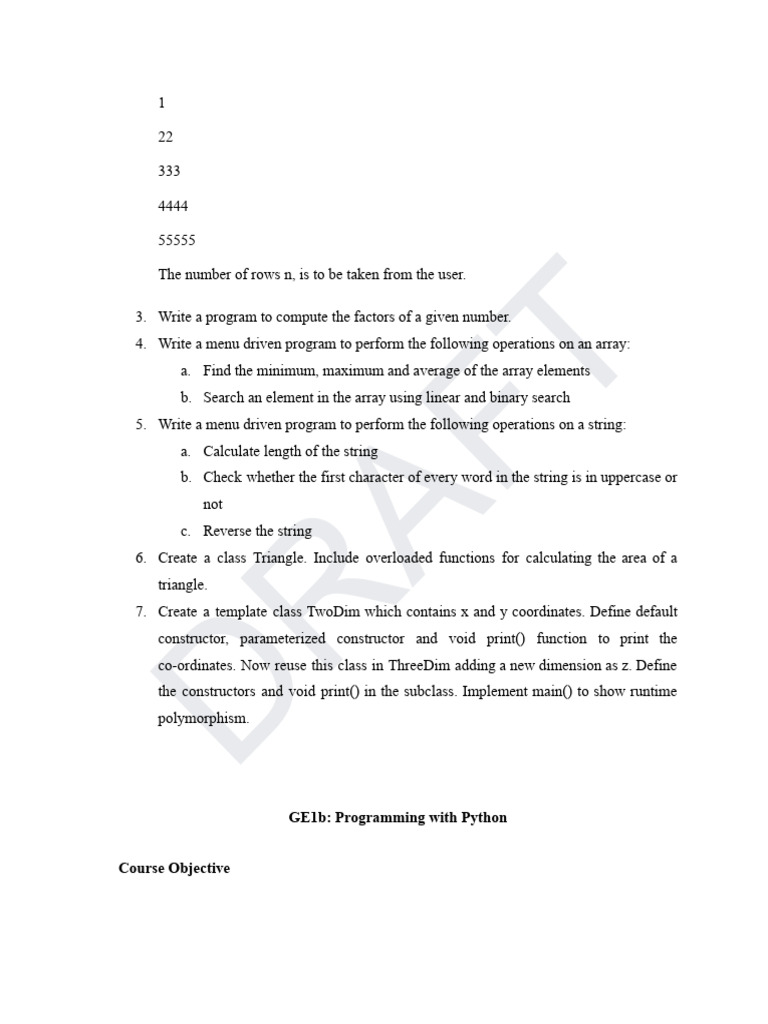 1

22

333

4444

55555

The number of rows n, is to be taken from the user.

3. Write a program to compute the factors of a given number.
4. Write a menu driven program to perform the following operations on an array:
a. Find the minimum, maximum and average of the array elements
b. Search an element in the array using linear and binary search
5. Write a menu driven program to perform the following operations on a string:
a. Calculate length of the string
b. Check whether the first character of every word in the string is in uppercase or not
c. Reverse the string
6. Create a class Triangle. Include overloaded functions for calculating the area of a triangle.
7. Create a template class TwoDim which contains x and y coordinates. Define default constructor, parameterized constructor and void print() function to print the co-ordinates. Now reuse this class in ThreeDim adding a new dimension as z. Define the constructors and void print() in the subclass. Implement main() to show runtime polymorphism.

GE1b: Programming with Python

Course Objective

DRAFT